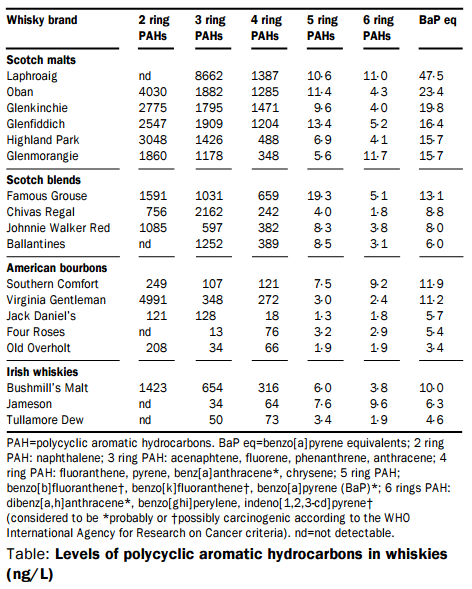 | Whisky brand | 2 ring PAHs | 3 ring PAHs | 4 ring PAHs | 5 ring PAHs | 6 ring PAHs | BaP eq |
|---|---|---|---|---|---|---|
| **Scotch malts** | | | | | | |
| Laphroaig | nd | 8662 | 1387 | 10·6 | 11·0 | 47·5 |
| Oban | 4030 | 1882 | 1285 | 11·4 | 4·3 | 23·4 |
| Glenkinchie | 2775 | 1795 | 1471 | 9·6 | 4·0 | 19·8 |
| Glenfiddich | 2547 | 1909 | 1204 | 13·4 | 5·2 | 16·4 |
| Highland Park | 3048 | 1426 | 488 | 6·9 | 4·1 | 15·7 |
| Glenmorangie | 1860 | 1178 | 348 | 5·6 | 11·7 | 15·7 |
| **Scotch blends** | | | | | | |
| Famous Grouse | 1591 | 1031 | 659 | 19·3 | 5·1 | 13·1 |
| Chivas Regal | 756 | 2162 | 242 | 4·0 | 1·8 | 8·8 |
| Johnnie Walker Red | 1085 | 597 | 382 | 8·3 | 3·8 | 8·0 |
| Ballantines | nd | 1252 | 389 | 8·5 | 3·1 | 6·0 |
| **American bourbons** | | | | | | |
| Southern Comfort | 249 | 107 | 121 | 7·5 | 9·2 | 11·9 |
| Virginia Gentleman | 4991 | 348 | 272 | 3·0 | 2·4 | 11·2 |
| Jack Daniel's | 121 | 128 | 18 | 1·3 | 1·8 | 5·7 |
| Four Roses | nd | 13 | 76 | 3·2 | 2·9 | 5·4 |
| Old Overholt | 208 | 34 | 66 | 1·9 | 1·9 | 3·4 |
| **Irish whiskies** | | | | | | |
| Bushmill's Malt | 1423 | 654 | 316 | 6·0 | 3·8 | 10·0 |
| Jameson | nd | 34 | 64 | 7·6 | 9·6 | 6·3 |
| Tullamore Dew | nd | 50 | 73 | 3·4 | 1·9 | 4·6 |

PAH=polycyclic aromatic hydrocarbons. BaP eq=benzo[a]pyrene equivalents; 2 ring PAH: naphthalene; 3 ring PAH: acenaphtene, fluorene, phenanthrene, anthracene; 4 ring PAH: fluoranthene, pyrene, benz[a]anthracene*, chrysene; 5 ring PAH; benzo[b]fluoranthene†, benzo[k]fluoranthene†, benzo[a]pyrene (BaP)*; 6 rings PAH: dibenz[a,h]anthracene*, benzo[ghi]perylene, indeno[1,2,3-cd]pyrene† (considered to be *probably or †possibly carcinogenic according to the WHO International Agency for Research on Cancer criteria). nd=not detectable.

Table: **Levels of polycyclic aromatic hydrocarbons in whiskies (ng/L)**